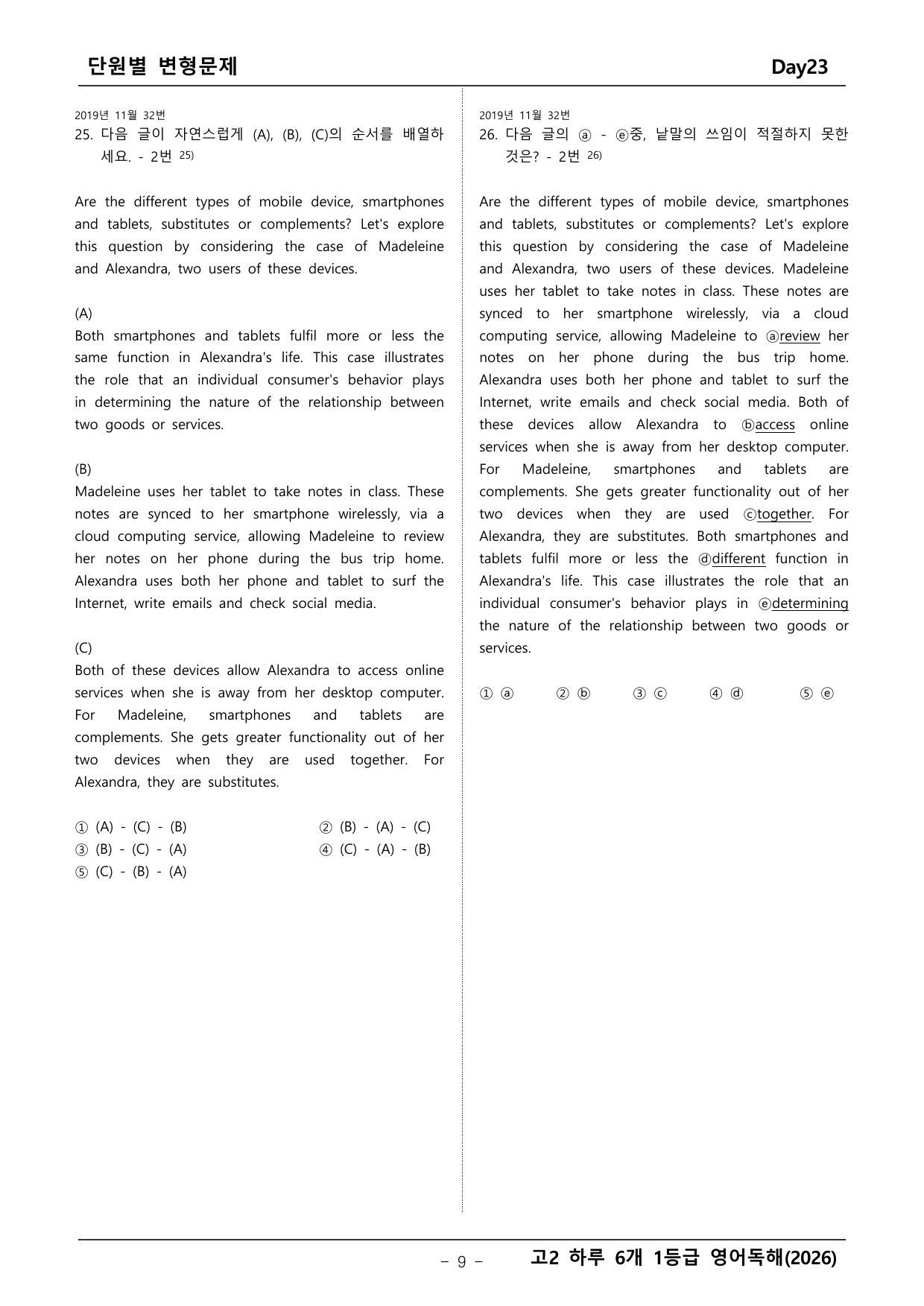 단원별 변형문제 Day23

2019년 11월 32번
25. 다음 글이 자연스럽게 (A), (B), (C)의 순서를 배열하세요. - 2번 $^{25)}$

Are the different types of mobile device, smartphones and tablets, substitutes or complements? Let's explore this question by considering the case of Madeleine and Alexandra, two users of these devices.

(A)
Both smartphones and tablets fulfil more or less the same function in Alexandra's life. This case illustrates the role that an individual consumer's behavior plays in determining the nature of the relationship between two goods or services.

(B)
Madeleine uses her tablet to take notes in class. These notes are synced to her smartphone wirelessly, via a cloud computing service, allowing Madeleine to review her notes on her phone during the bus trip home. Alexandra uses both her phone and tablet to surf the Internet, write emails and check social media.

(C)
Both of these devices allow Alexandra to access online services when she is away from her desktop computer. For Madeleine, smartphones and tablets are complements. She gets greater functionality out of her two devices when they are used together. For Alexandra, they are substitutes.

① (A) - (C) - (B) ② (B) - (A) - (C)
③ (B) - (C) - (A) ④ (C) - (A) - (B)
⑤ (C) - (B) - (A)

2019년 11월 32번
26. 다음 글의 ⓐ - ⓔ중, 낱말의 쓰임이 적절하지 못한 것은? - 2번 $^{26)}$

Are the different types of mobile device, smartphones and tablets, substitutes or complements? Let's explore this question by considering the case of Madeleine and Alexandra, two users of these devices. Madeleine uses her tablet to take notes in class. These notes are synced to her smartphone wirelessly, via a cloud computing service, allowing Madeleine to ⓐreview her notes on her phone during the bus trip home. Alexandra uses both her phone and tablet to surf the Internet, write emails and check social media. Both of these devices allow Alexandra to ⓑaccess online services when she is away from her desktop computer. For Madeleine, smartphones and tablets are complements. She gets greater functionality out of her two devices when they are used ⓒtogether. For Alexandra, they are substitutes. Both smartphones and tablets fulfil more or less the ⓓdifferent function in Alexandra's life. This case illustrates the role that an individual consumer's behavior plays in ⓔdetermining the nature of the relationship between two goods or services.

① ⓐ ② ⓑ ③ ⓒ ④ ⓓ ⑤ ⓔ

- 9 - 고2 하루 6개 1등급 영어독해(2026)